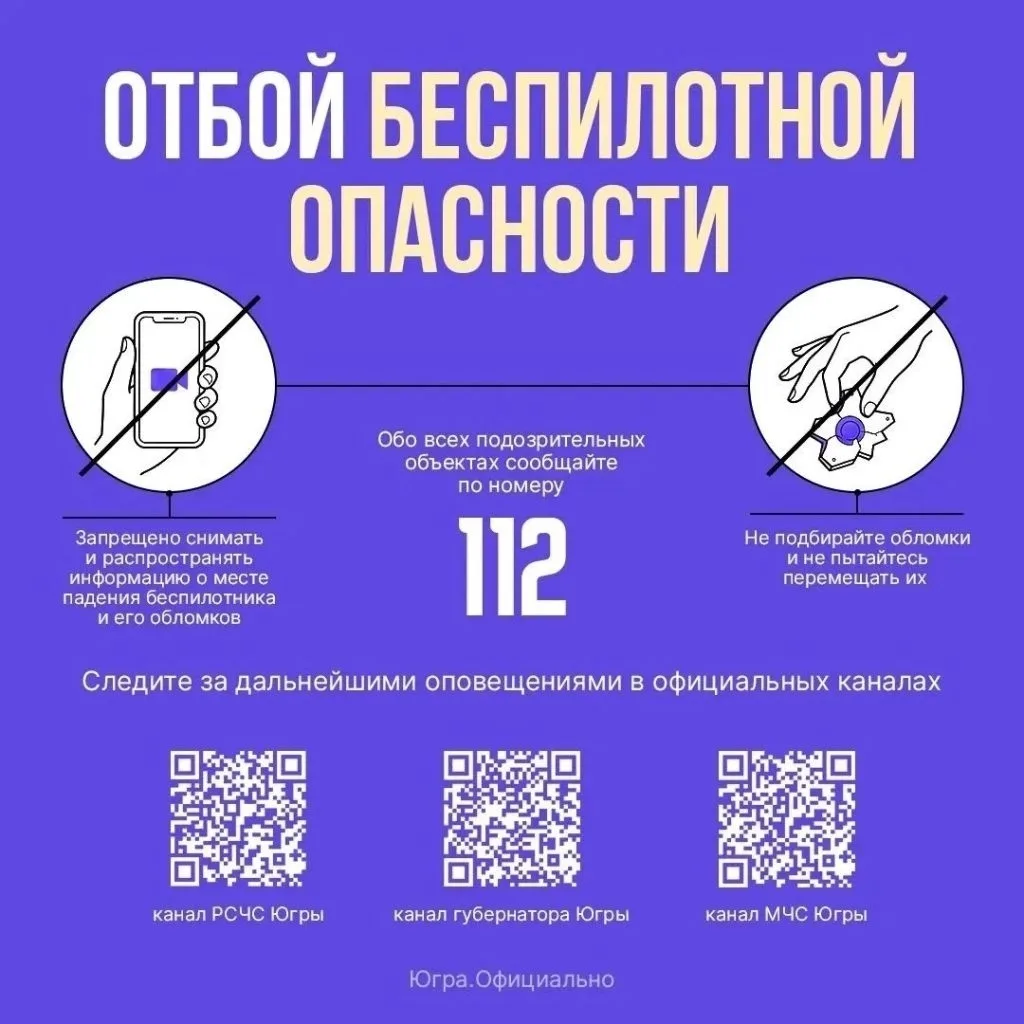 ОТБОЙ БЕСПИЛОТНОЙ ОПАСНОСТИ

Запрещено снимать и распространять информацию о месте падения беспилотника и его обломков

Обо всех подозрительных объектах сообщайте по номеру

112

Не подбирайте обломки и не пытайтесь перемещать их

Следите за дальнейшими оповещениями в официальных каналах

канал РСЧС Югры

канал губернатора Югры

канал МЧС Югры

Югра.Официально